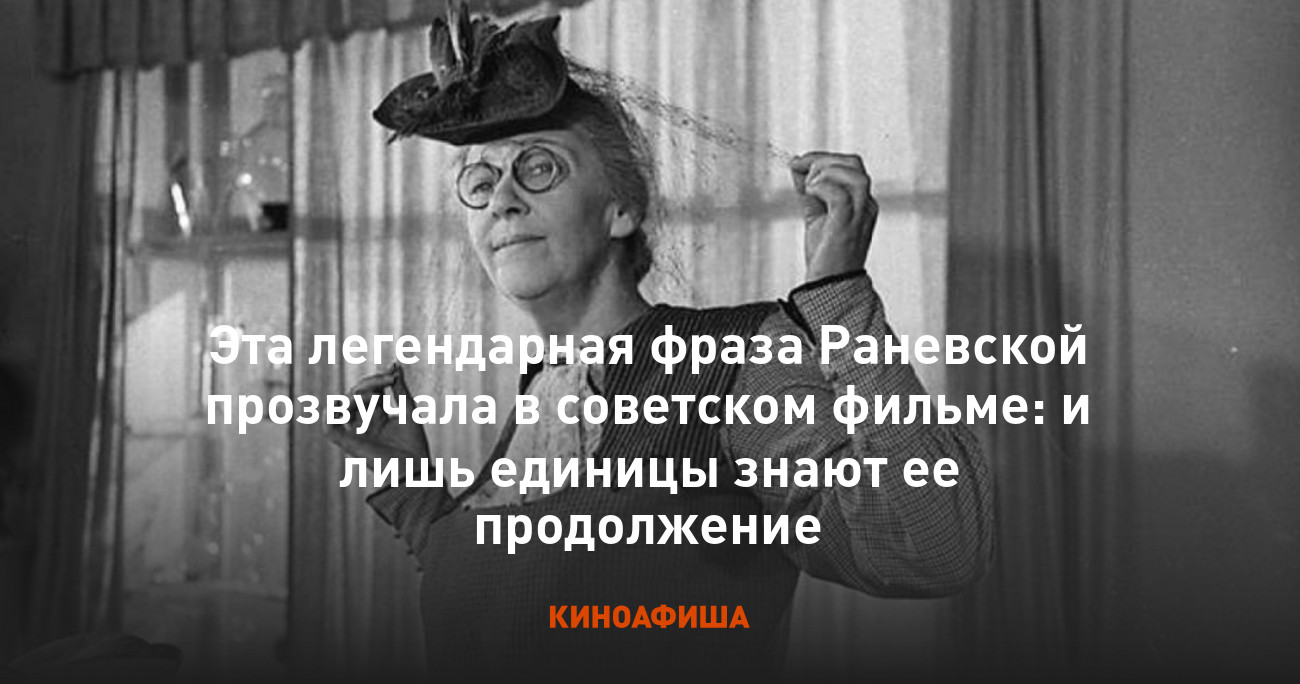 Эта легендарная фраза Раневской прозвучала в советском фильме: и лишь единицы знают ее продолжение

КИНОАФИША